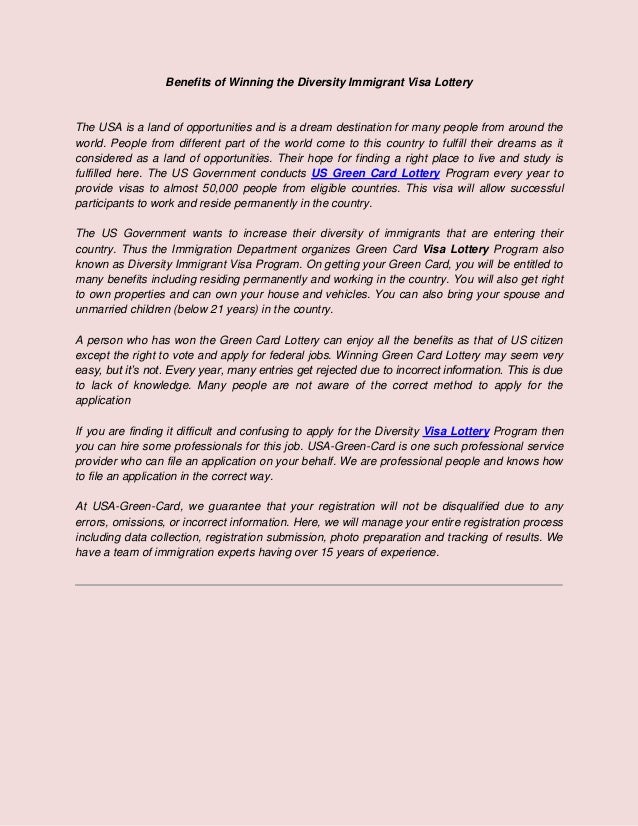 Benefits of Winning the Diversity Immigrant Visa Lottery

The USA is a land of opportunities and is a dream destination for many people from around the world. People from different part of the world come to this country to fulfill their dreams as it considered as a land of opportunities. Their hope for finding a right place to live and study is fulfilled here. The US Government conducts US Green Card Lottery Program every year to provide visas to almost 50,000 people from eligible countries. This visa will allow successful participants to work and reside permanently in the country.

The US Government wants to increase their diversity of immigrants that are entering their country. Thus the Immigration Department organizes Green Card Visa Lottery Program also known as Diversity Immigrant Visa Program. On getting your Green Card, you will be entitled to many benefits including residing permanently and working in the country. You will also get right to own properties and can own your house and vehicles. You can also bring your spouse and unmarried children (below 21 years) in the country.

A person who has won the Green Card Lottery can enjoy all the benefits as that of US citizen except the right to vote and apply for federal jobs. Winning Green Card Lottery may seem very easy, but it's not. Every year, many entries get rejected due to incorrect information. This is due to lack of knowledge. Many people are not aware of the correct method to apply for the application

If you are finding it difficult and confusing to apply for the Diversity Visa Lottery Program then you can hire some professionals for this job. USA-Green-Card is one such professional service provider who can file an application on your behalf. We are professional people and knows how to file an application in the correct way.

At USA-Green-Card, we guarantee that your registration will not be disqualified due to any errors, omissions, or incorrect information. Here, we will manage your entire registration process including data collection, registration submission, photo preparation and tracking of results. We have a team of immigration experts having over 15 years of experience.